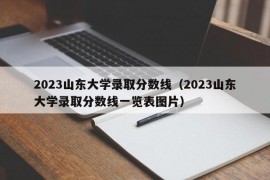 2023山东大学录取分数线（2023山东大学录取分数线一览表图片）